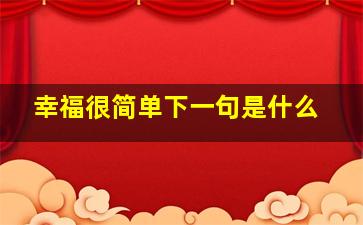 幸福很简单下一句是什么